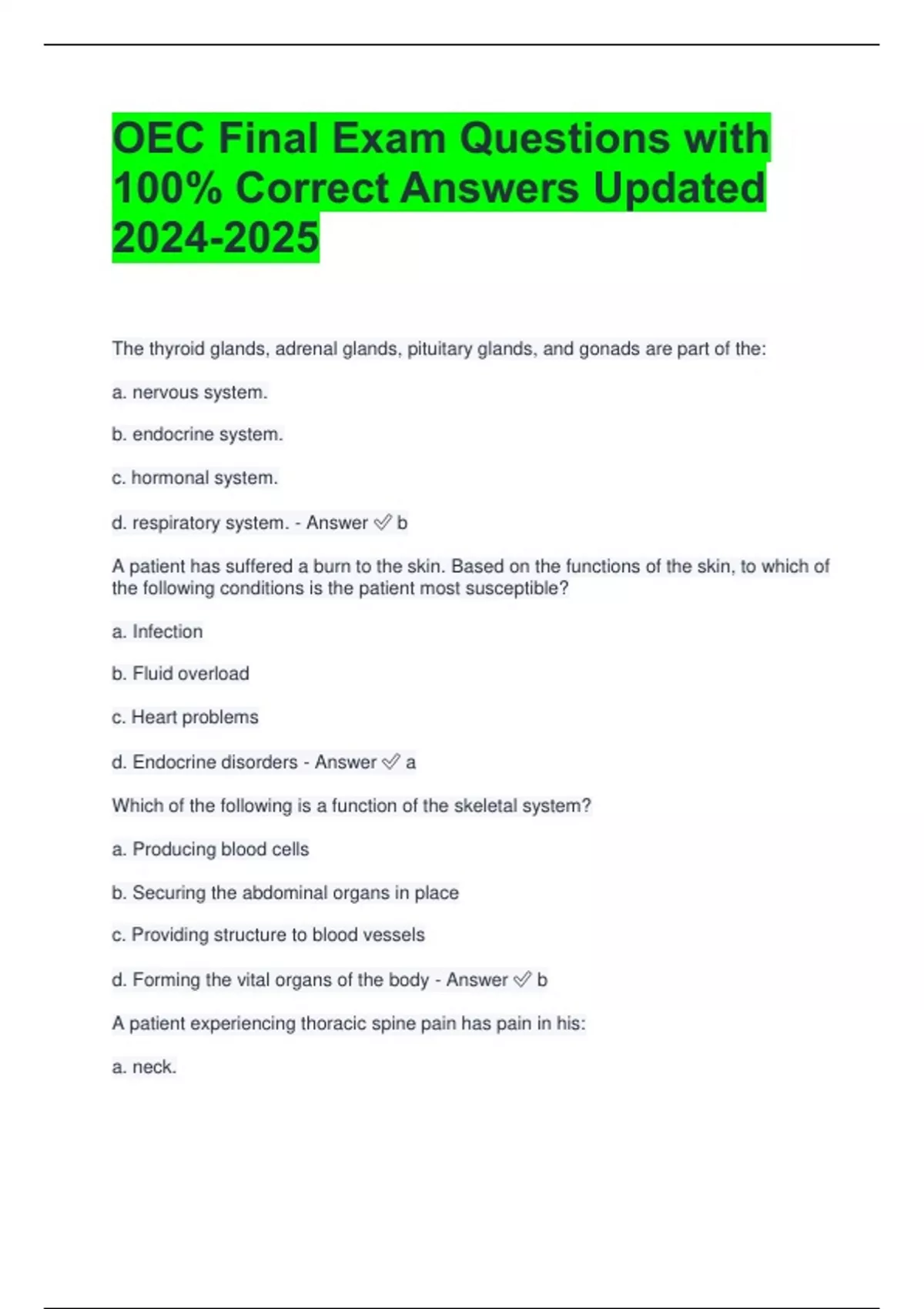 OEC Final Exam Questions with 100% Correct Answers Updated 2024-2025

The thyroid glands, adrenal glands, pituitary glands, and gonads are part of the:

a. nervous system.

b. endocrine system.

c. hormonal system.

d. respiratory system. - Answer ✅ b

A patient has suffered a burn to the skin. Based on the functions of the skin, to which of the following conditions is the patient most susceptible?

a. Infection

b. Fluid overload

c. Heart problems

d. Endocrine disorders - Answer ✅ a

Which of the following is a function of the skeletal system?

a. Producing blood cells

b. Securing the abdominal organs in place

c. Providing structure to blood vessels

d. Forming the vital organs of the body - Answer ✅ b

A patient experiencing thoracic spine pain has pain in his:

a. neck.